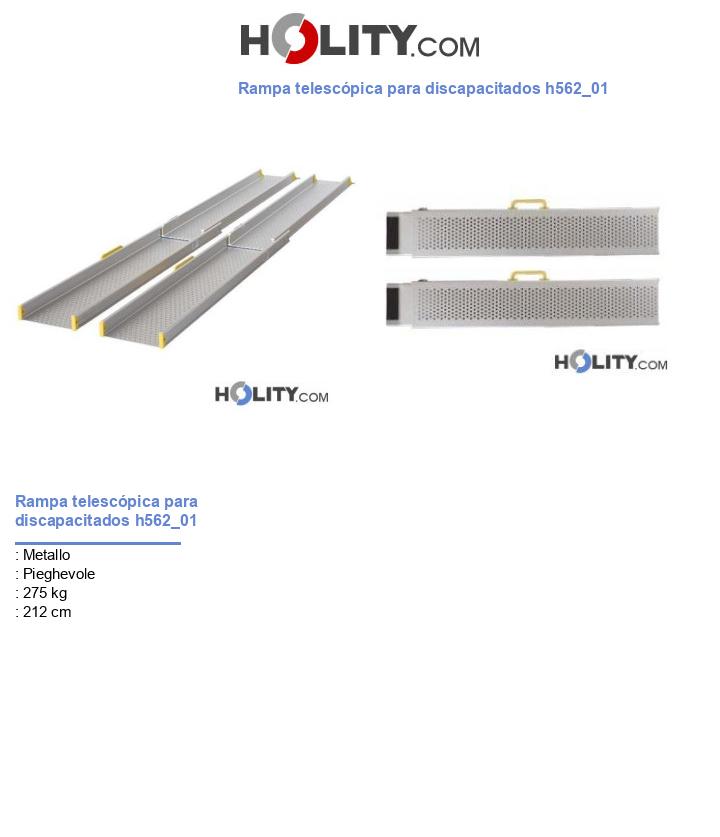 HOLITY.COM

Rampa telescópica para discapacitados h562_01

HOLITY.COM

HOLITY.COM

Rampa telescópica para discapacitados h562_01

: Metallo
: Pieghevole
: 275 kg
: 212 cm